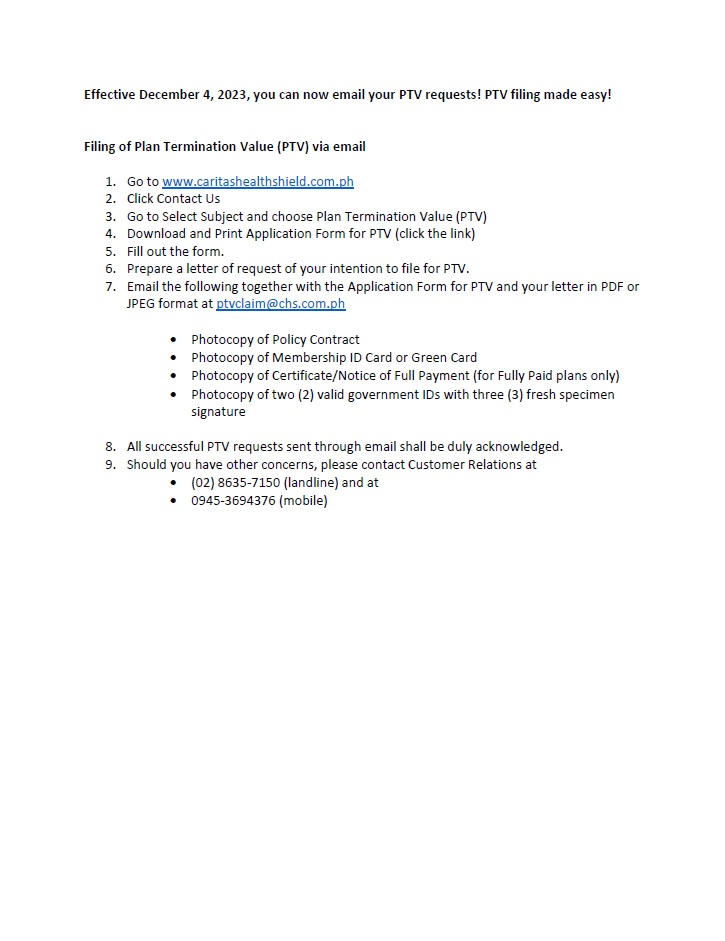 Effective December 4, 2023, you can now email your PTV requests! PTV filing made easy!

Filing of Plan Termination Value (PTV) via email

1. Go to www.caritashealthshield.com.ph
2. Click Contact Us
3. Go to Select Subject and choose Plan Termination Value (PTV)
4. Download and Print Application Form for PTV (click the link)
5. Fill out the form.
6. Prepare a letter of request of your intention to file for PTV.
7. Email the following together with the Application Form for PTV and your letter in PDF or JPEG format at ptvclaim@chs.com.ph

• Photocopy of Policy Contract
• Photocopy of Membership ID Card or Green Card
• Photocopy of Certificate/Notice of Full Payment (for Fully Paid plans only)
• Photocopy of two (2) valid government IDs with three (3) fresh specimen signature

8. All successful PTV requests sent through email shall be duly acknowledged.
9. Should you have other concerns, please contact Customer Relations at
• (02) 8635-7150 (landline) and at
• 0945-3694376 (mobile)